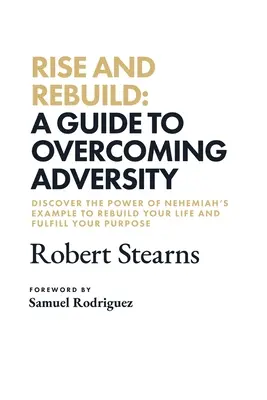 RISE AND REBUILD:
A GUIDE TO OVERCOMING ADVERSITY

DISCOVER THE POWER OF NEHEMIAH'S EXAMPLE TO REBUILD YOUR LIFE AND FULFILL YOUR PURPOSE

Robert Stearns

FOREWORD BY
Samuel Rodriguez